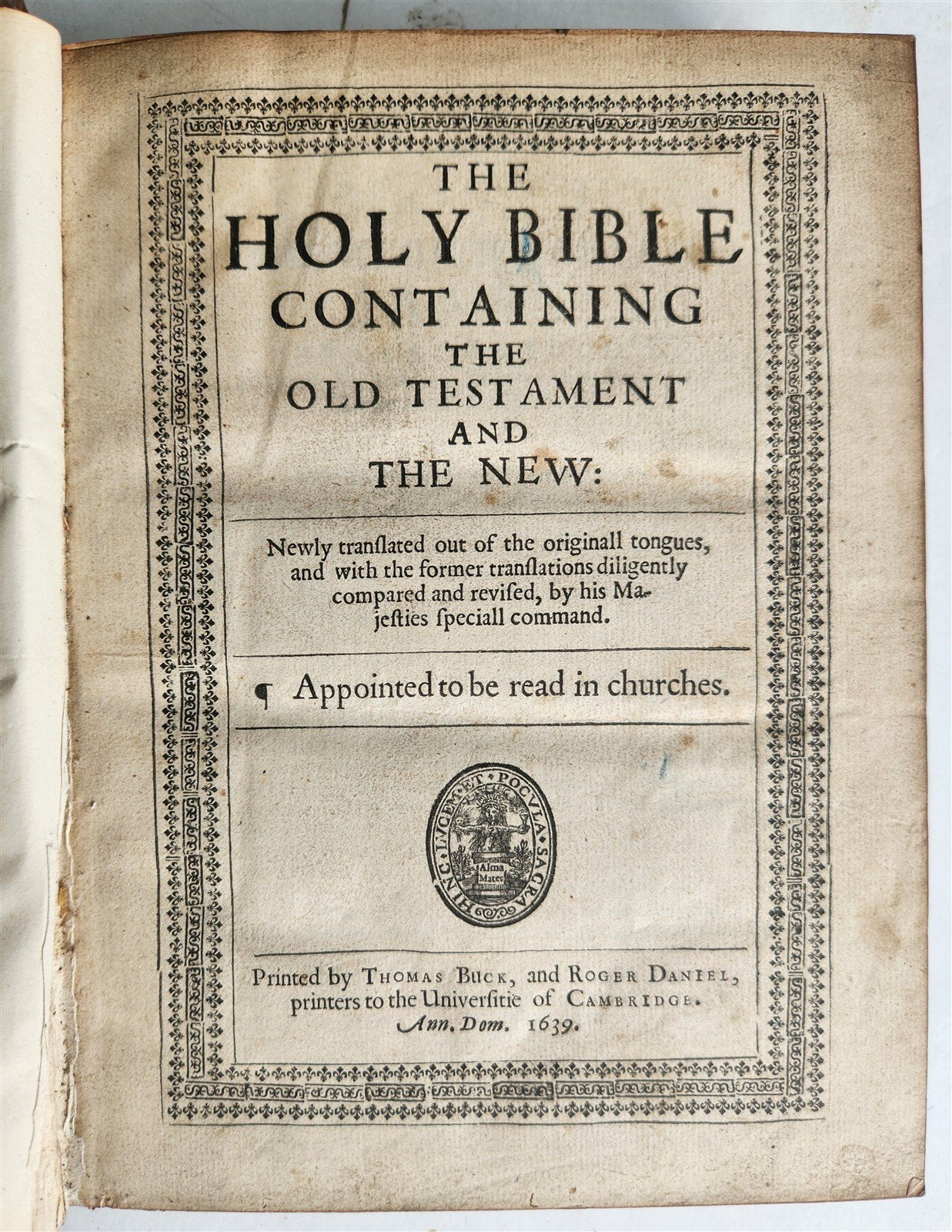 THE
HOLY BIBLE
CONTAINING
THE
OLD TESTAMENT
AND
THE NEW:

Newly tranſlated out of the originall tongues, and with the former tranſlations diligently compared and reviſed, by his Majeſties ſpeciall command.

¶ Appointed to be read in churches.

HINC LUCEM ET POCULA SACRA

Alma Mater

Printed by THOMAS BUCK, and ROGER DANIEL, printers to the Univerſitie of CAMBRIDGE.
Ann. Dom. 1639.